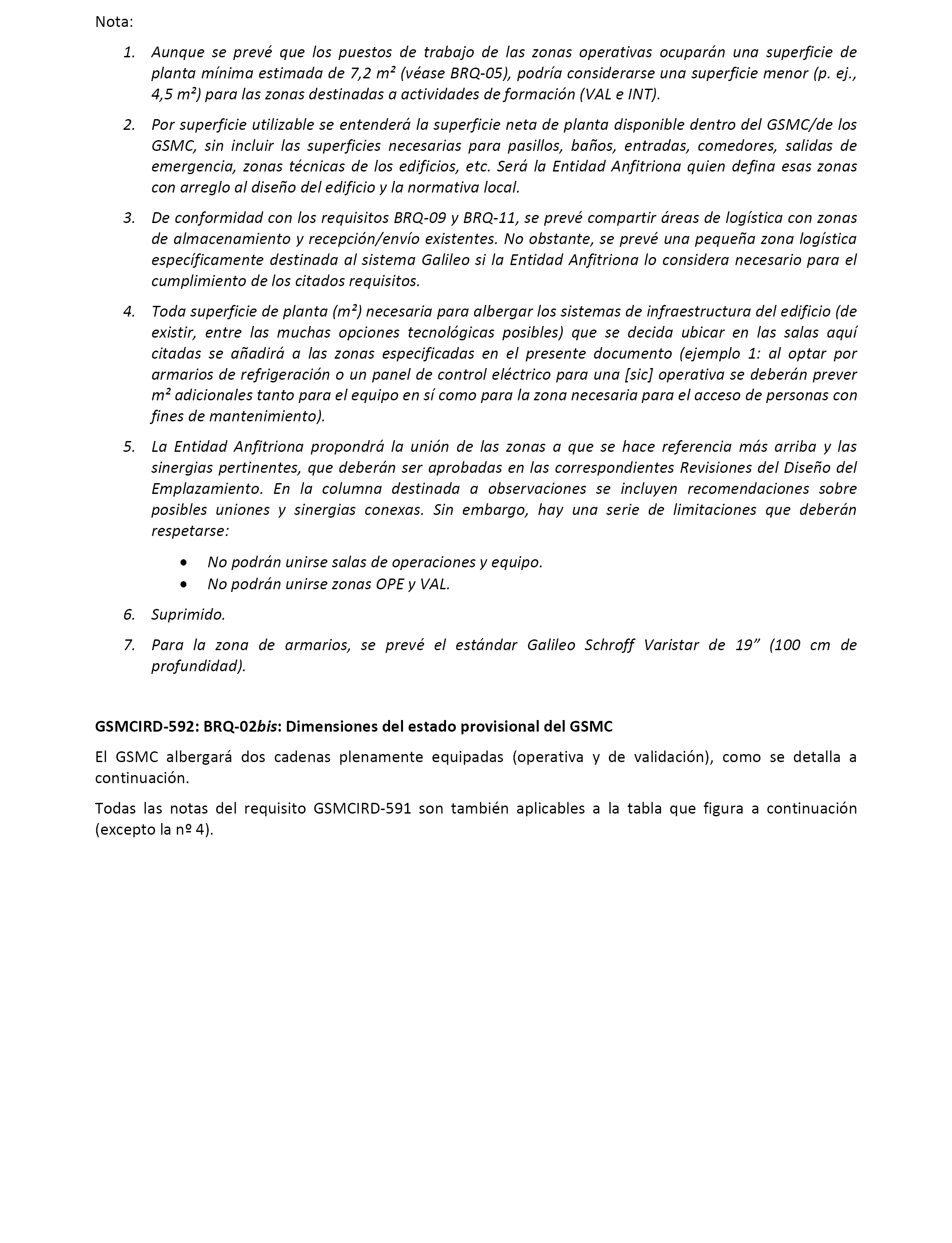 Nota:

1. Aunque se prevé que los puestos de trabajo de las zonas operativas ocuparán una superficie de planta mínima estimada de 7,2 m² (véase BRQ-05), podría considerarse una superficie menor (p. ej., 4,5 m²) para las zonas destinadas a actividades de formación (VAL e INT).

2. Por superficie utilizable se entenderá la superficie neta de planta disponible dentro del GSMC/de los GSMC, sin incluir las superficies necesarias para pasillos, baños, entradas, comedores, salidas de emergencia, zonas técnicas de los edificios, etc. Será la Entidad Anfitriona quien defina esas zonas con arreglo al diseño del edificio y la normativa local.

3. De conformidad con los requisitos BRQ-09 y BRQ-11, se prevé compartir áreas de logística con zonas de almacenamiento y recepción/envío existentes. No obstante, se prevé una pequeña zona logística específicamente destinada al sistema Galileo si la Entidad Anfitriona lo considera necesario para el cumplimiento de los citados requisitos.

4. Toda superficie de planta (m²) necesaria para albergar los sistemas de infraestructura del edificio (de existir, entre las muchas opciones tecnológicas posibles) que se decida ubicar en las salas aquí citadas se añadirá a las zonas especificadas en el presente documento (ejemplo 1: al optar por armarios de refrigeración o un panel de control eléctrico para una [sic] operativa se deberán prever m² adicionales tanto para el equipo en sí como para la zona necesaria para el acceso de personas con fines de mantenimiento).

5. La Entidad Anfitriona propondrá la unión de las zonas a que se hace referencia más arriba y las sinergias pertinentes, que deberán ser aprobadas en las correspondientes Revisiones del Diseño del Emplazamiento. En la columna destinada a observaciones se incluyen recomendaciones sobre posibles uniones y sinergias conexas. Sin embargo, hay una serie de limitaciones que deberán respetarse:

• No podrán unirse salas de operaciones y equipo.
• No podrán unirse zonas OPE y VAL.

6. Suprimido.

7. Para la zona de armarios, se prevé el estándar Galileo Schroff Varistar de 19” (100 cm de profundidad).

GSMCIRD-592: BRQ-02bis: Dimensiones del estado provisional del GSMC

El GSMC albergará dos cadenas plenamente equipadas (operativa y de validación), como se detalla a continuación.

Todas las notas del requisito GSMCIRD-591 son también aplicables a la tabla que figura a continuación (excepto la nº 4).